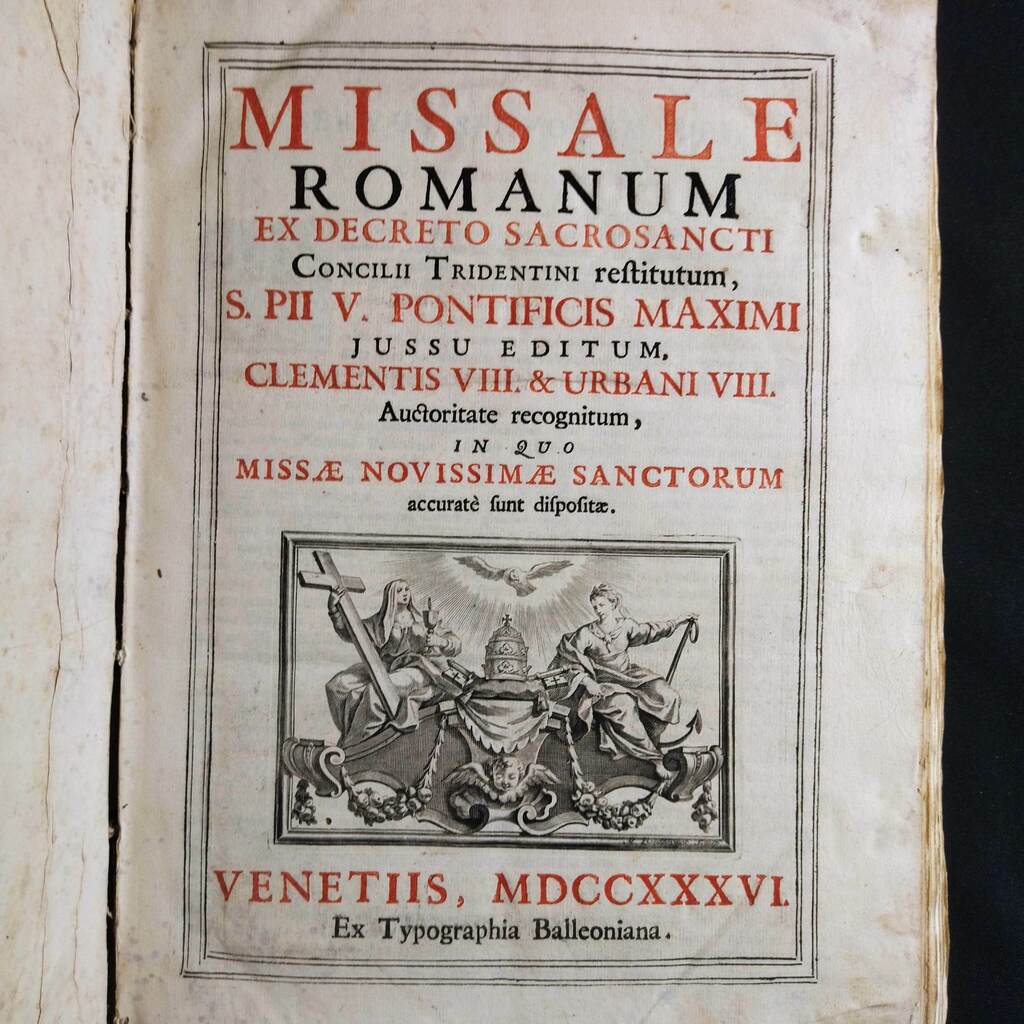 MISSALE
ROMANUM
EX DECRETO SACROSANCTI
CONCILII TRIDENTINI reſtitutum,
S. PII V. PONTIFICIS MAXIMI
JUSSU EDITUM,
CLEMENTIS VIII. & URBANI VIII.
Auctoritate recognitum,
IN QUO
MISSÆ NOVISSIMÆ SANCTORUM
accuratè ſunt diſpoſitæ.

VENETIIS, MDCCXXXVI.
Ex Typographia Balleoniana.